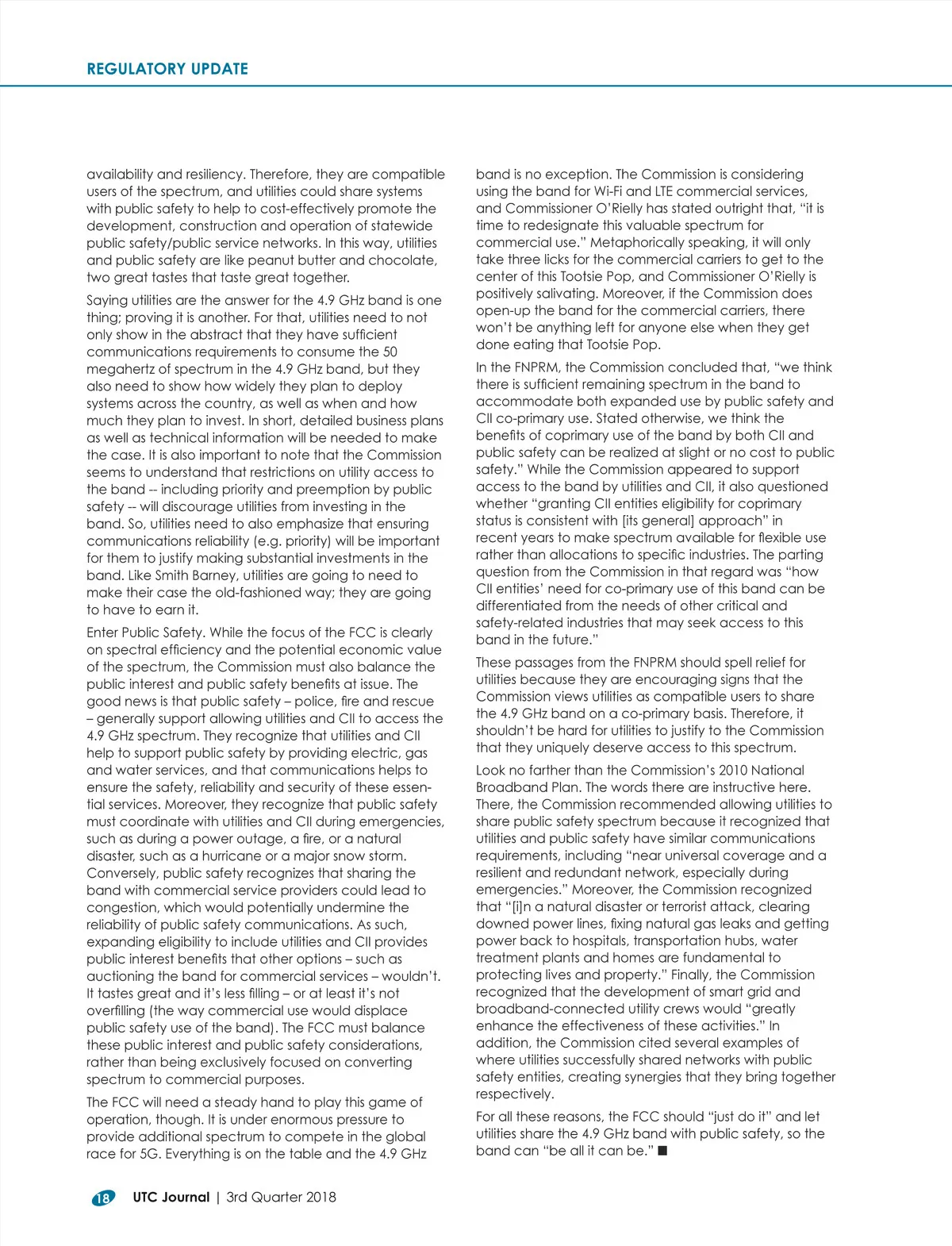 REGULATORY UPDATE

availability and resiliency. Therefore, they are compatible users of the spectrum, and utilities could share systems with public safety to help to cost-effectively promote the development, construction and operation of statewide public safety/public service networks. In this way, utilities and public safety are like peanut butter and chocolate, two great tastes that taste great together.

Saying utilities are the answer for the 4.9 GHz band is one thing; proving it is another. For that, utilities need to not only show in the abstract that they have sufficient communications requirements to consume the 50 megahertz of spectrum in the 4.9 GHz band, but they also need to show how widely they plan to deploy systems across the country, as well as when and how much they plan to invest. In short, detailed business plans as well as technical information will be needed to make the case. It is also important to note that the Commission seems to understand that restrictions on utility access to the band -- including priority and preemption by public safety -- will discourage utilities from investing in the band. So, utilities need to also emphasize that ensuring communications reliability (e.g. priority) will be important for them to justify making substantial investments in the band. Like Smith Barney, utilities are going to need to make their case the old-fashioned way; they are going to have to earn it.

Enter Public Safety. While the focus of the FCC is clearly on spectral efficiency and the potential economic value of the spectrum, the Commission must also balance the public interest and public safety benefits at issue. The good news is that public safety – police, fire and rescue – generally support allowing utilities and CII to access the 4.9 GHz spectrum. They recognize that utilities and CII help to support public safety by providing electric, gas and water services, and that communications helps to ensure the safety, reliability and security of these essential services. Moreover, they recognize that public safety must coordinate with utilities and CII during emergencies, such as during a power outage, a fire, or a natural disaster, such as a hurricane or a major snow storm. Conversely, public safety recognizes that sharing the band with commercial service providers could lead to congestion, which would potentially undermine the reliability of public safety communications. As such, expanding eligibility to include utilities and CII provides public interest benefits that other options – such as auctioning the band for commercial services – wouldn't. It tastes great and it's less filling – or at least it's not overfilling (the way commercial use would displace public safety use of the band). The FCC must balance these public interest and public safety considerations, rather than being exclusively focused on converting spectrum to commercial purposes.

The FCC will need a steady hand to play this game of operation, though. It is under enormous pressure to provide additional spectrum to compete in the global race for 5G. Everything is on the table and the 4.9 GHz band is no exception. The Commission is considering using the band for Wi-Fi and LTE commercial services, and Commissioner O'Rielly has stated outright that, "it is time to redesignate this valuable spectrum for commercial use." Metaphorically speaking, it will only take three licks for the commercial carriers to get to the center of this Tootsie Pop, and Commissioner O'Rielly is positively salivating. Moreover, if the Commission does open-up the band for the commercial carriers, there won't be anything left for anyone else when they get done eating that Tootsie Pop.

In the FNPRM, the Commission concluded that, "we think there is sufficient remaining spectrum in the band to accommodate both expanded use by public safety and CII co-primary use. Stated otherwise, we think the benefits of coprimary use of the band by both CII and public safety can be realized at slight or no cost to public safety." While the Commission appeared to support access to the band by utilities and CII, it also questioned whether "granting CII entities eligibility for coprimary status is consistent with [its general] approach" in recent years to make spectrum available for flexible use rather than allocations to specific industries. The parting question from the Commission in that regard was "how CII entities' need for co-primary use of this band can be differentiated from the needs of other critical and safety-related industries that may seek access to this band in the future."

These passages from the FNPRM should spell relief for utilities because they are encouraging signs that the Commission views utilities as compatible users to share the 4.9 GHz band on a co-primary basis. Therefore, it shouldn't be hard for utilities to justify to the Commission that they uniquely deserve access to this spectrum.

Look no farther than the Commission's 2010 National Broadband Plan. The words there are instructive here. There, the Commission recommended allowing utilities to share public safety spectrum because it recognized that utilities and public safety have similar communications requirements, including "near universal coverage and a resilient and redundant network, especially during emergencies." Moreover, the Commission recognized that "[i]n a natural disaster or terrorist attack, clearing downed power lines, fixing natural gas leaks and getting power back to hospitals, transportation hubs, water treatment plants and homes are fundamental to protecting lives and property." Finally, the Commission recognized that the development of smart grid and broadband-connected utility crews would "greatly enhance the effectiveness of these activities." In addition, the Commission cited several examples of where utilities successfully shared networks with public safety entities, creating synergies that they bring together respectively.

For all these reasons, the FCC should "just do it" and let utilities share the 4.9 GHz band with public safety, so the band can "be all it can be." ■

18 UTC Journal | 3rd Quarter 2018